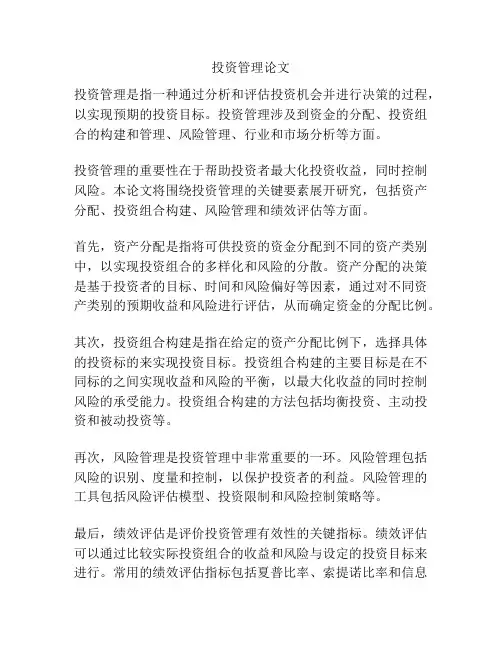 投资管理论文

投资管理是指一种通过分析和评估投资机会并进行决策的过程，以实现预期的投资目标。投资管理涉及到资金的分配、投资组合的构建和管理、风险管理、行业和市场分析等方面。

投资管理的重要性在于帮助投资者最大化投资收益，同时控制风险。本论文将围绕投资管理的关键要素展开研究，包括资产分配、投资组合构建、风险管理和绩效评估等方面。

首先，资产分配是指将可供投资的资金分配到不同的资产类别中，以实现投资组合的多样化和风险的分散。资产分配的决策是基于投资者的目标、时间和风险偏好等因素，通过对不同资产类别的预期收益和风险进行评估，从而确定资金的分配比例。

其次，投资组合构建是指在给定的资产分配比例下，选择具体的投资标的来实现投资目标。投资组合构建的主要目标是在不同标的之间实现收益和风险的平衡，以最大化收益的同时控制风险的承受能力。投资组合构建的方法包括均衡投资、主动投资和被动投资等。

再次，风险管理是投资管理中非常重要的一环。风险管理包括风险的识别、度量和控制，以保护投资者的利益。风险管理的工具包括风险评估模型、投资限制和风险控制策略等。

最后，绩效评估是评价投资管理有效性的关键指标。绩效评估可以通过比较实际投资组合的收益和风险与设定的投资目标来进行。常用的绩效评估指标包括夏普比率、索提诺比率和信息